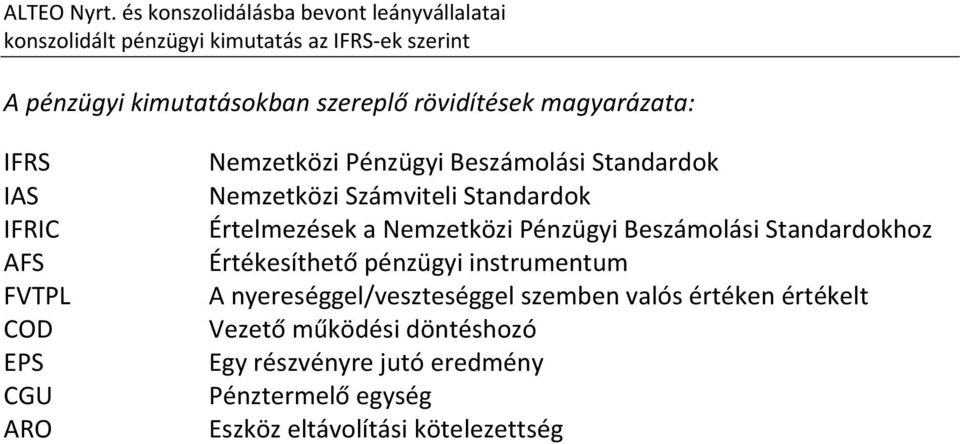 ALTEO Nyrt. és konszolidálásba bevont leányvállalatai
konszolidált pénzügyi kimutatás az IFRS-ek szerint

A pénzügyi kimutatásokban szereplő rövidítések magyarázata:

| | |
|---|---|
| IFRS | Nemzetközi Pénzügyi Beszámolási Standardok |
| IAS | Nemzetközi Számviteli Standardok |
| IFRIC | Értelmezések a Nemzetközi Pénzügyi Beszámolási Standardokhoz |
| AFS | Értékesíthető pénzügyi instrumentum |
| FVTPL | A nyereséggel/veszteséggel szemben valós értéken értékelt |
| COD | Vezető működési döntéshozó |
| EPS | Egy részvényre jutó eredmény |
| CGU | Pénztermelő egység |
| ARO | Eszköz eltávolítási kötelezettség |